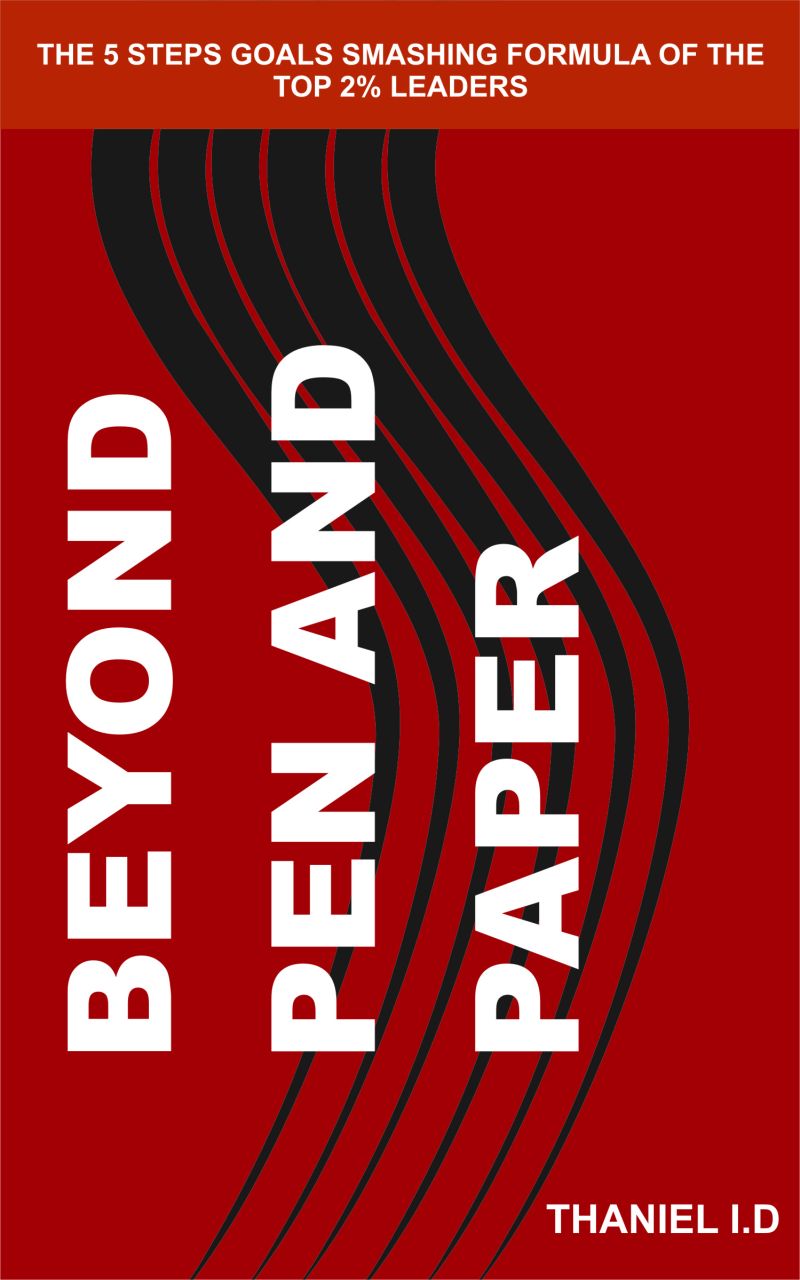 THE 5 STEPS GOALS SMASHING FORMULA OF THE TOP 2% LEADERS

BEYOND PEN AND PAPER

THANIEL I.D